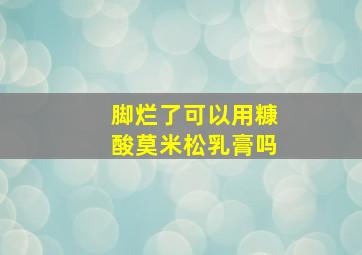 脚烂了可以用糠酸莫米松乳膏吗